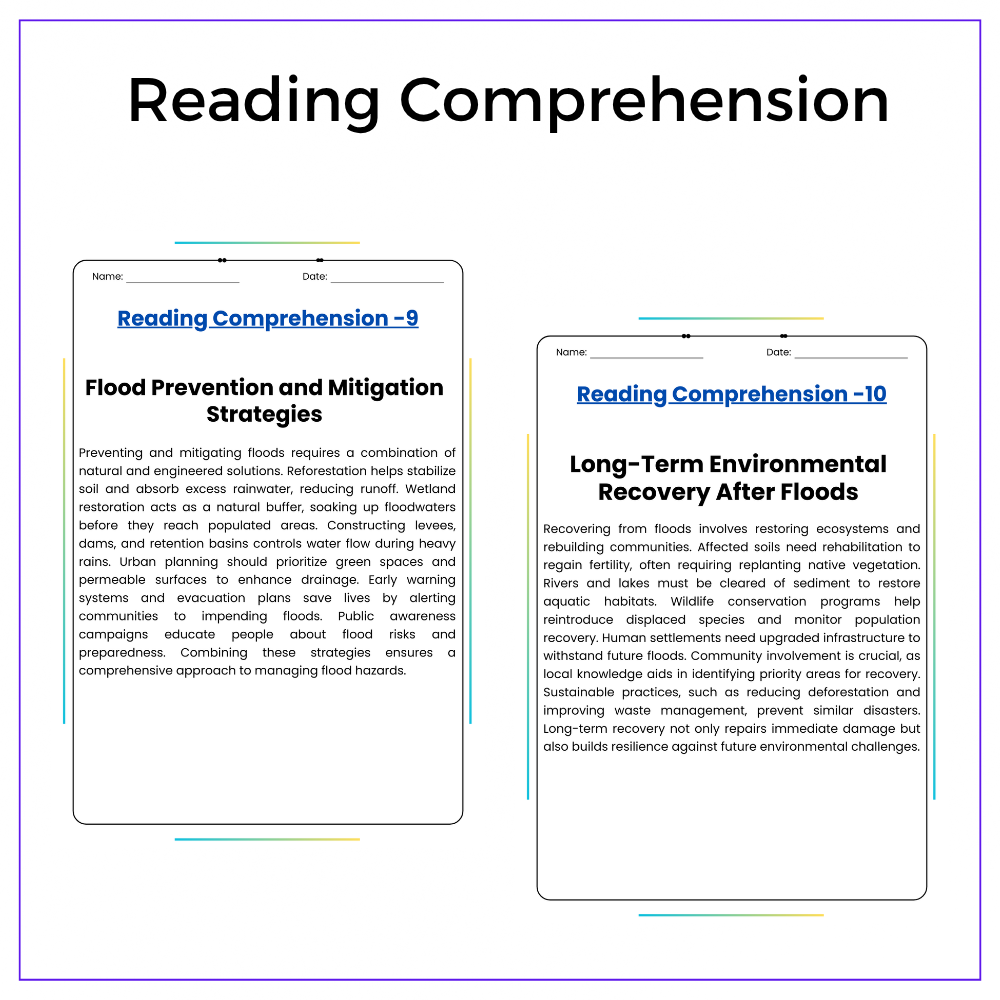 Reading Comprehension

Name: ____ Date: ____

Reading Comprehension -9

Flood Prevention and Mitigation Strategies

Preventing and mitigating floods requires a combination of natural and engineered solutions. Reforestation helps stabilize soil and absorb excess rainwater, reducing runoff. Wetland restoration acts as a natural buffer, soaking up floodwaters before they reach populated areas. Constructing levees, dams, and retention basins controls water flow during heavy rains. Urban planning should prioritize green spaces and permeable surfaces to enhance drainage. Early warning systems and evacuation plans save lives by alerting communities to impending floods. Public awareness campaigns educate people about flood risks and preparedness. Combining these strategies ensures a comprehensive approach to managing flood hazards.

Name: ____ Date: ____

Reading Comprehension -10

Long-Term Environmental Recovery After Floods

Recovering from floods involves restoring ecosystems and rebuilding communities. Affected soils need rehabilitation to regain fertility, often requiring replanting native vegetation. Rivers and lakes must be cleared of sediment to restore aquatic habitats. Wildlife conservation programs help reintroduce displaced species and monitor population recovery. Human settlements need upgraded infrastructure to withstand future floods. Community involvement is crucial, as local knowledge aids in identifying priority areas for recovery. Sustainable practices, such as reducing deforestation and improving waste management, prevent similar disasters. Long-term recovery not only repairs immediate damage but also builds resilience against future environmental challenges.